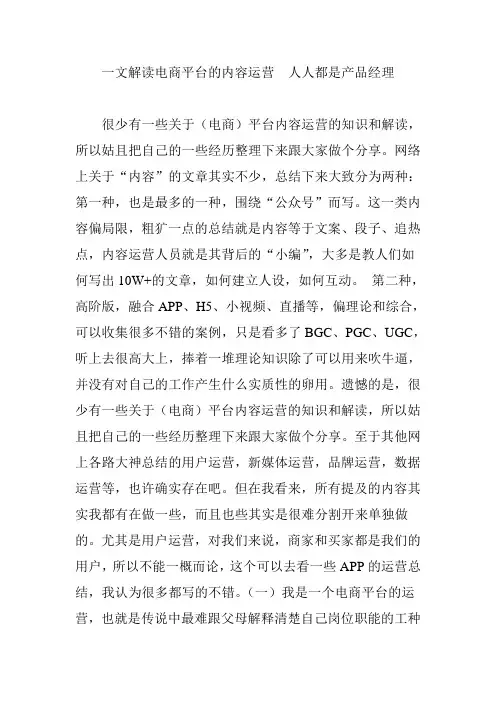 一文解读电商平台的内容运营　人人都是产品经理

很少有一些关于（电商）平台内容运营的知识和解读，所以姑且把自己的一些经历整理下来跟大家做个分享。网络上关于“内容”的文章其实不少，总结下来大致分为两种：第一种，也是最多的一种，围绕“公众号”而写。这一类内容偏局限，粗犷一点的总结就是内容等于文案、段子、追热点，内容运营人员就是其背后的“小编”，大多是教人们如何写出 10W+的文章，如何建立人设，如何互动。 第二种，高阶版，融合 APP、H5、小视频、直播等，偏理论和综合，可以收集很多不错的案例，只是看多了 BGC、PGC、UGC，听上去很高大上，捧着一堆理论知识除了可以用来吹牛逼，并没有对自己的工作产生什么实质性的卵用。遗憾的是，很少有一些关于（电商）平台内容运营的知识和解读，所以姑且把自己的一些经历整理下来跟大家做个分享。至于其他网上各路大神总结的用户运营，新媒体运营，品牌运营，数据运营等，也许确实存在吧。但在我看来，所有提及的内容其实我都有在做一些，而且也些其实是很难分割开来单独做的。尤其是用户运营，对我们来说，商家和买家都是我们的用户，所以不能一概而论，这个可以去看一些 APP 的运营总结，我认为很多都写的不错。（一）我是一个电商平台的运营，也就是传说中最难跟父母解释清楚自己岗位职能的工种